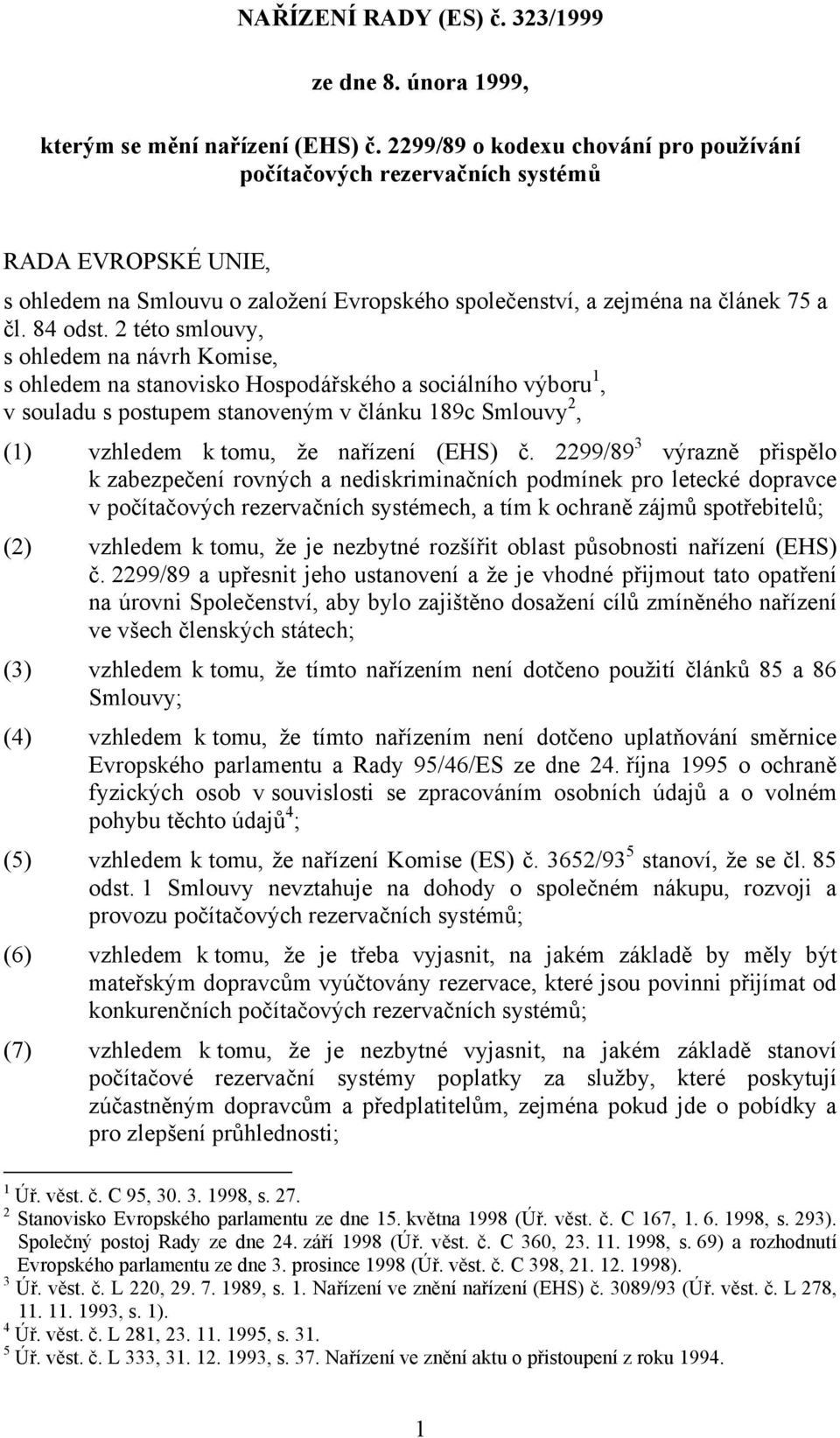 NAŘÍZENÍ RADY (ES) č. 323/1999

ze dne 8. února 1999,

kterým se mění nařízení (EHS) č. 2299/89 o kodexu chování pro používání počítačových rezervačních systémů

RADA EVROPSKÉ UNIE,

s ohledem na Smlouvu o založení Evropského společenství, a zejména na článek 75 a čl. 84 odst. 2 této smlouvy,
s ohledem na návrh Komise,
s ohledem na stanovisko Hospodářského a sociálního výboru$^1$,
v souladu s postupem stanoveným v článku 189c Smlouvy$^2$,

(1) vzhledem k tomu, že nařízení (EHS) č. 2299/89$^3$ výrazně přispělo k zabezpečení rovných a nediskriminačních podmínek pro letecké dopravce v počítačových rezervačních systémech, a tím k ochraně zájmů spotřebitelů;

(2) vzhledem k tomu, že je nezbytné rozšířit oblast působnosti nařízení (EHS) č. 2299/89 a upřesnit jeho ustanovení a že je vhodné přijmout tato opatření na úrovni Společenství, aby bylo zajištěno dosažení cílů zmíněného nařízení ve všech členských státech;

(3) vzhledem k tomu, že tímto nařízením není dotčeno použití článků 85 a 86 Smlouvy;

(4) vzhledem k tomu, že tímto nařízením není dotčeno uplatňování směrnice Evropského parlamentu a Rady 95/46/ES ze dne 24. října 1995 o ochraně fyzických osob v souvislosti se zpracováním osobních údajů a o volném pohybu těchto údajů$^4$;

(5) vzhledem k tomu, že nařízení Komise (ES) č. 3652/93$^5$ stanoví, že se čl. 85 odst. 1 Smlouvy nevztahuje na dohody o společném nákupu, rozvoji a provozu počítačových rezervačních systémů;

(6) vzhledem k tomu, že je třeba vyjasnit, na jakém základě by měly být mateřským dopravcům vyúčtovány rezervace, které jsou povinni přijímat od konkurenčních počítačových rezervačních systémů;

(7) vzhledem k tomu, že je nezbytné vyjasnit, na jakém základě stanoví počítačové rezervační systémy poplatky za služby, které poskytují zúčastněným dopravcům a předplatitelům, zejména pokud jde o pobídky a pro zlepšení průhlednosti;

$^1$ Úř. věst. č. C 95, 30. 3. 1998, s. 27.
$^2$ Stanovisko Evropského parlamentu ze dne 15. května 1998 (Úř. věst. č. C 167, 1. 6. 1998, s. 293). Společný postoj Rady ze dne 24. září 1998 (Úř. věst. č. C 360, 23. 11. 1998, s. 69) a rozhodnutí Evropského parlamentu ze dne 3. prosince 1998 (Úř. věst. č. C 398, 21. 12. 1998).
$^3$ Úř. věst. č. L 220, 29. 7. 1989, s. 1. Nařízení ve znění nařízení (EHS) č. 3089/93 (Úř. věst. č. L 278, 11. 11. 1993, s. 1).
$^4$ Úř. věst. č. L 281, 23. 11. 1995, s. 31.
$^5$ Úř. věst. č. L 333, 31. 12. 1993, s. 37. Nařízení ve znění aktu o přistoupení z roku 1994.

1